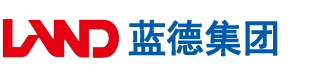 LAND 蓝德集团